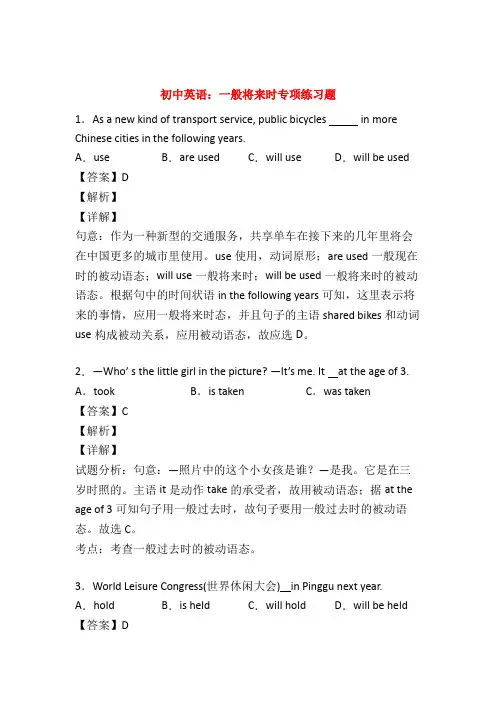 初中英语：一般将来时专项练习题

1．As a new kind of transport service, public bicycles _____ in more Chinese cities in the following years.

A．use　　B．are used　　C．will use　　D．will be used

【答案】D

【解析】

【详解】

句意：作为一种新型的交通服务，共享单车在接下来的几年里将会在中国更多的城市里使用。use 使用，动词原形；are used 一般现在时的被动语态；will use 一般将来时；will be used 一般将来时的被动语态。根据句中的时间状语 in the following years 可知，这里表示将来的事情，应用一般将来时态，并且句子的主语 shared bikes 和动词 use 构成被动关系，应用被动语态，故应选 D。

2．—Who' s the little girl in the picture? —It's me. It __at the age of 3.

A．took　　B．is taken　　C．was taken

【答案】C

【解析】

【详解】

试题分析：句意：—照片中的这个小女孩是谁？—是我。它是在三岁时照的。主语 it 是动作 take 的承受者，故用被动语态；据 at the age of 3 可知句子用一般过去时，故句子要用一般过去时的被动语态。故选 C。

考点：考查一般过去时的被动语态。

3．World Leisure Congress(世界休闲大会)__in Pinggu next year.

A．hold　　B．is held　　C．will hold　　D．will be held

【答案】D